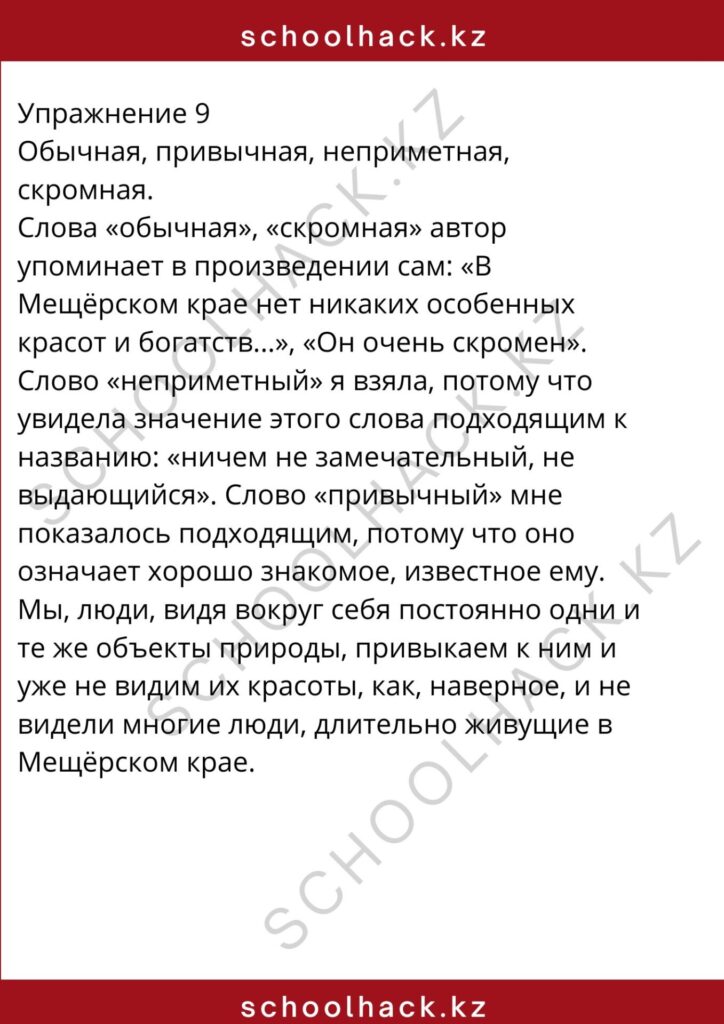 schoolhack.kz

Упражнение 9
Обычная, привычная, неприметная, скромная.
Слова «обычная», «скромная» автор упоминает в произведении сам: «В Мещёрском крае нет никаких особенных красот и богатств...», «Он очень скромен». Слово «неприметный» я взяла, потому что увидела значение этого слова подходящим к названию: «ничем не замечательный, не выдающийся». Слово «привычный» мне показалось подходящим, потому что оно означает хорошо знакомое, известное ему. Мы, люди, видя вокруг себя постоянно одни и те же объекты природы, привыкаем к ним и уже не видим их красоты, как, наверное, и не видели многие люди, длительно живущие в Мещёрском крае.

SCHOOLHACK.KZ

SCHOOLHACK.KZ

SCHOOLHACK.KZ

schoolhack.kz